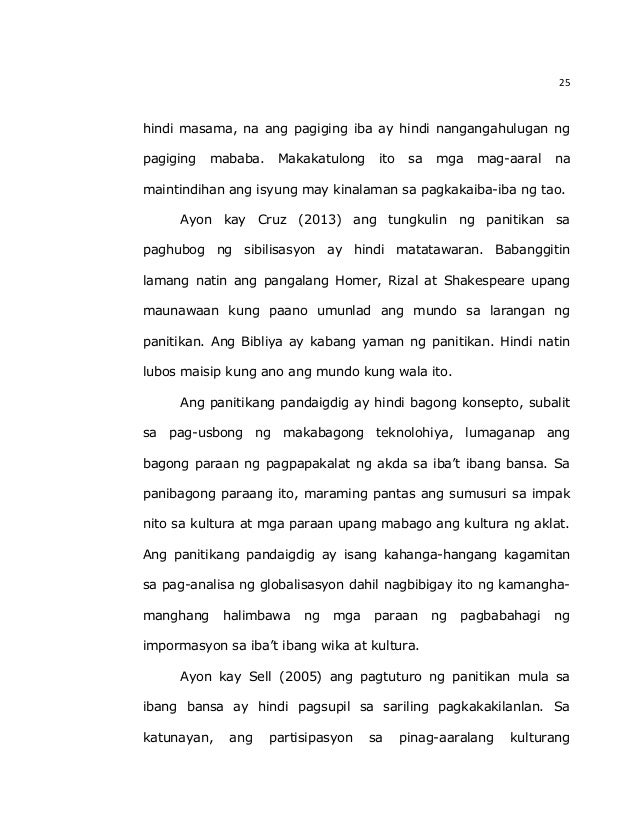 25

hindi masama, na ang pagiging iba ay hindi nangangahulugan ng pagiging mababa. Makakatulong ito sa mga mag-aaral na maintindihan ang isyung may kinalaman sa pagkakaiba-iba ng tao.

Ayon kay Cruz (2013) ang tungkulin ng panitikan sa paghubog ng sibilisasyon ay hindi matatawaran. Babanggitin lamang natin ang pangalang Homer, Rizal at Shakespeare upang maunawaan kung paano umunlad ang mundo sa larangan ng panitikan. Ang Bibliya ay kabang yaman ng panitikan. Hindi natin lubos maisip kung ano ang mundo kung wala ito.

Ang panitikang pandaigdig ay hindi bagong konsepto, subalit sa pag-usbong ng makabagong teknolohiya, lumaganap ang bagong paraan ng pagpapakalat ng akda sa iba't ibang bansa. Sa panibagong paraang ito, maraming pantas ang sumusuri sa impak nito sa kultura at mga paraan upang mabago ang kultura ng aklat. Ang panitikang pandaigdig ay isang kahanga-hangang kagamitan sa pag-analisa ng globalisasyon dahil nagbibigay ito ng kamangha-manghang halimbawa ng mga paraan ng pagbabahagi ng impormasyon sa iba't ibang wika at kultura.

Ayon kay Sell (2005) ang pagtuturo ng panitikan mula sa ibang bansa ay hindi pagsupil sa sariling pagkakakilanlan. Sa katunayan, ang partisipasyon sa pinag-aaralang kulturang